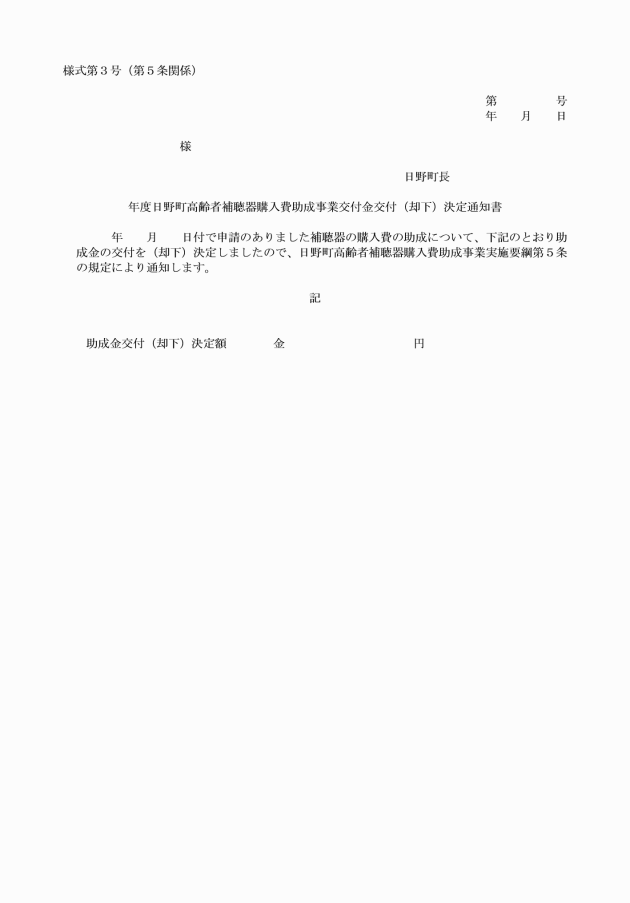 様式第３号（第５条関係）

第　　　　号
年　　月　　日

様

日野町長

年度日野町高齢者補聴器購入費助成事業交付金交付（却下）決定通知書

年　　月　　日付で申請のありました補聴器の購入費の助成について、下記のとおり助成金の交付を（却下）決定しましたので、日野町高齢者補聴器購入費助成事業実施要綱第５条の規定により通知します。

記

助成金交付（却下）決定額　　　　金　　　　　　　　　　円